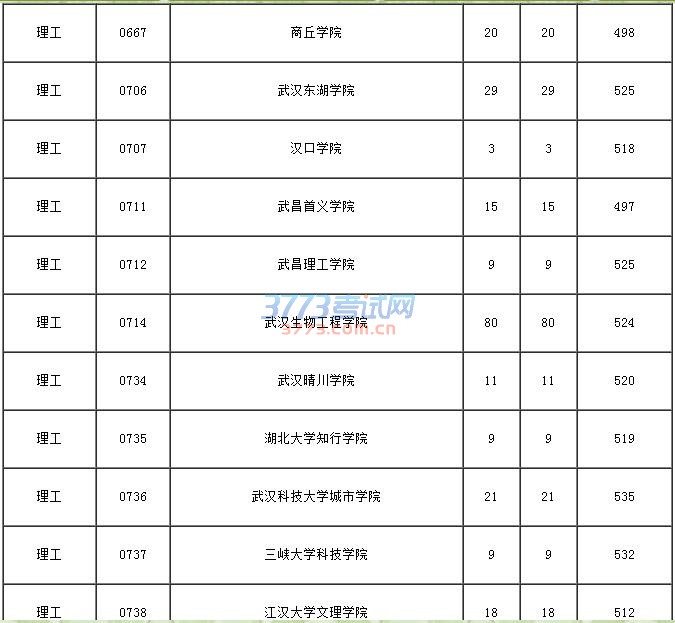 | 理工 | 0667 | 商丘学院 | 20 | 20 | 498 |
|---|---|---|---|---|---|
| 理工 | 0706 | 武汉东湖学院 | 29 | 29 | 525 |
| 理工 | 0707 | 汉口学院 | 3 | 3 | 518 |
| 理工 | 0711 | 武昌首义学院 | 15 | 15 | 497 |
| 理工 | 0712 | 武昌理工学院 | 9 | 9 | 525 |
| 理工 | 0714 | 武汉生物工程学院 | 80 | 80 | 524 |
| 理工 | 0734 | 武汉晴川学院 | 11 | 11 | 520 |
| 理工 | 0735 | 湖北大学知行学院 | 9 | 9 | 519 |
| 理工 | 0736 | 武汉科技大学城市学院 | 21 | 21 | 535 |
| 理工 | 0737 | 三峡大学科技学院 | 9 | 9 | 532 |
| 理工 | 0738 | 江汉大学文理学院 | 18 | 18 | 512 |

3773考试网
3773.com.cn